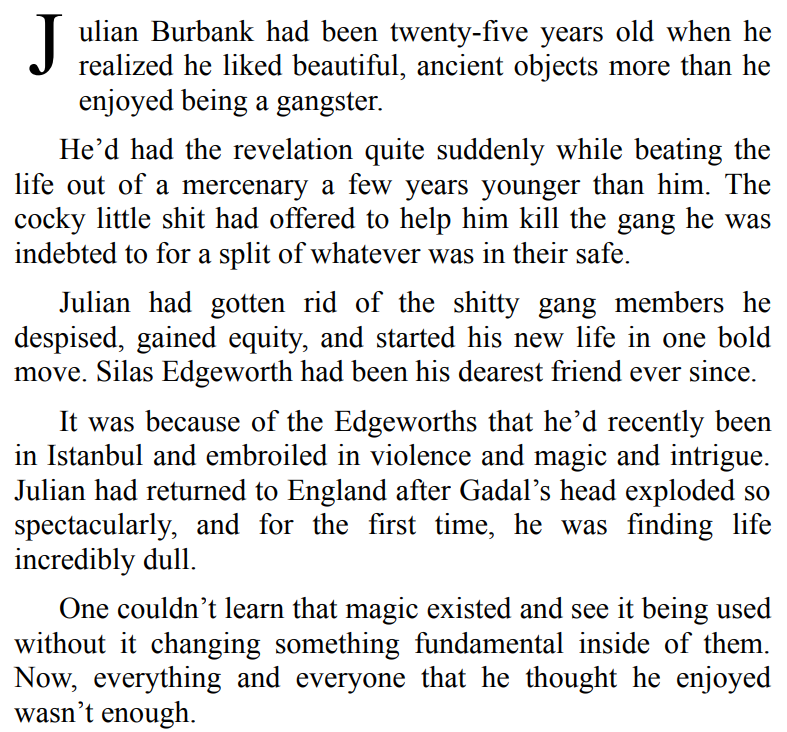 Julian Burbank had been twenty-five years old when he realized he liked beautiful, ancient objects more than he enjoyed being a gangster.

He'd had the revelation quite suddenly while beating the life out of a mercenary a few years younger than him. The cocky little shit had offered to help him kill the gang he was indebted to for a split of whatever was in their safe.

Julian had gotten rid of the shitty gang members he despised, gained equity, and started his new life in one bold move. Silas Edgeworth had been his dearest friend ever since.

It was because of the Edgeworths that he'd recently been in Istanbul and embroiled in violence and magic and intrigue. Julian had returned to England after Gadal's head exploded so spectacularly, and for the first time, he was finding life incredibly dull.

One couldn't learn that magic existed and see it being used without it changing something fundamental inside of them. Now, everything and everyone that he thought he enjoyed wasn't enough.